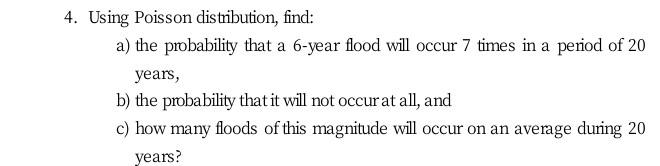 4. Using Poisson distribution, find:

a) the probability that a 6-year flood will occur 7 times in a period of 20 years,

b) the probability that it will not occur at all, and

c) how many floods of this magnitude will occur on an average during 20 years?